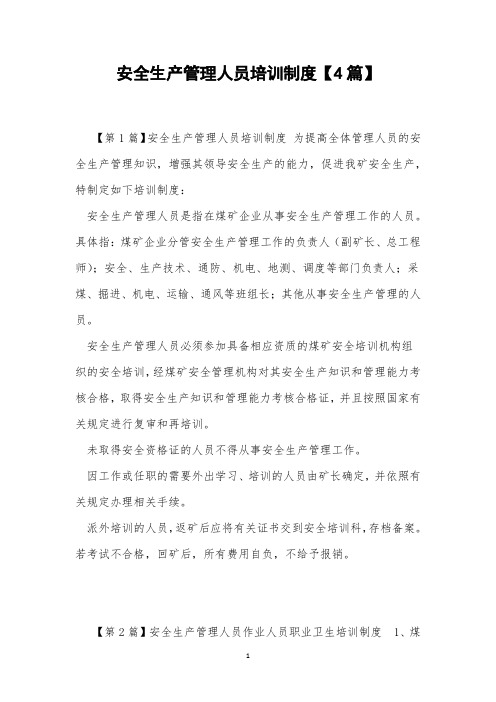 安全生产管理人员培训制度【4篇】

【第1篇】安全生产管理人员培训制度 为提高全体管理人员的安全生产管理知识，增强其领导安全生产的能力，促进我矿安全生产，特制定如下培训制度：

安全生产管理人员是指在煤矿企业从事安全生产管理工作的人员。具体指：煤矿企业分管安全生产管理工作的负责人（副矿长、总工程师）；安全、生产技术、通防、机电、地测、调度等部门负责人；采煤、掘进、机电、运输、通风等班组长；其他从事安全生产管理的人员。

安全生产管理人员必须参加具备相应资质的煤矿安全培训机构组织的安全培训，经煤矿安全管理机构对其安全生产知识和管理能力考核合格，取得安全生产知识和管理能力考核合格证，并且按照国家有关规定进行复审和再培训。

未取得安全资格证的人员不得从事安全生产管理工作。

因工作或任职的需要外出学习、培训的人员由矿长确定，并依照有关规定办理相关手续。

派外培训的人员，返矿后应将有关证书交到安全培训科，存档备案。若考试不合格，回矿后，所有费用自负，不给予报销。

【第2篇】安全生产管理人员作业人员职业卫生培训制度 1、煤

1